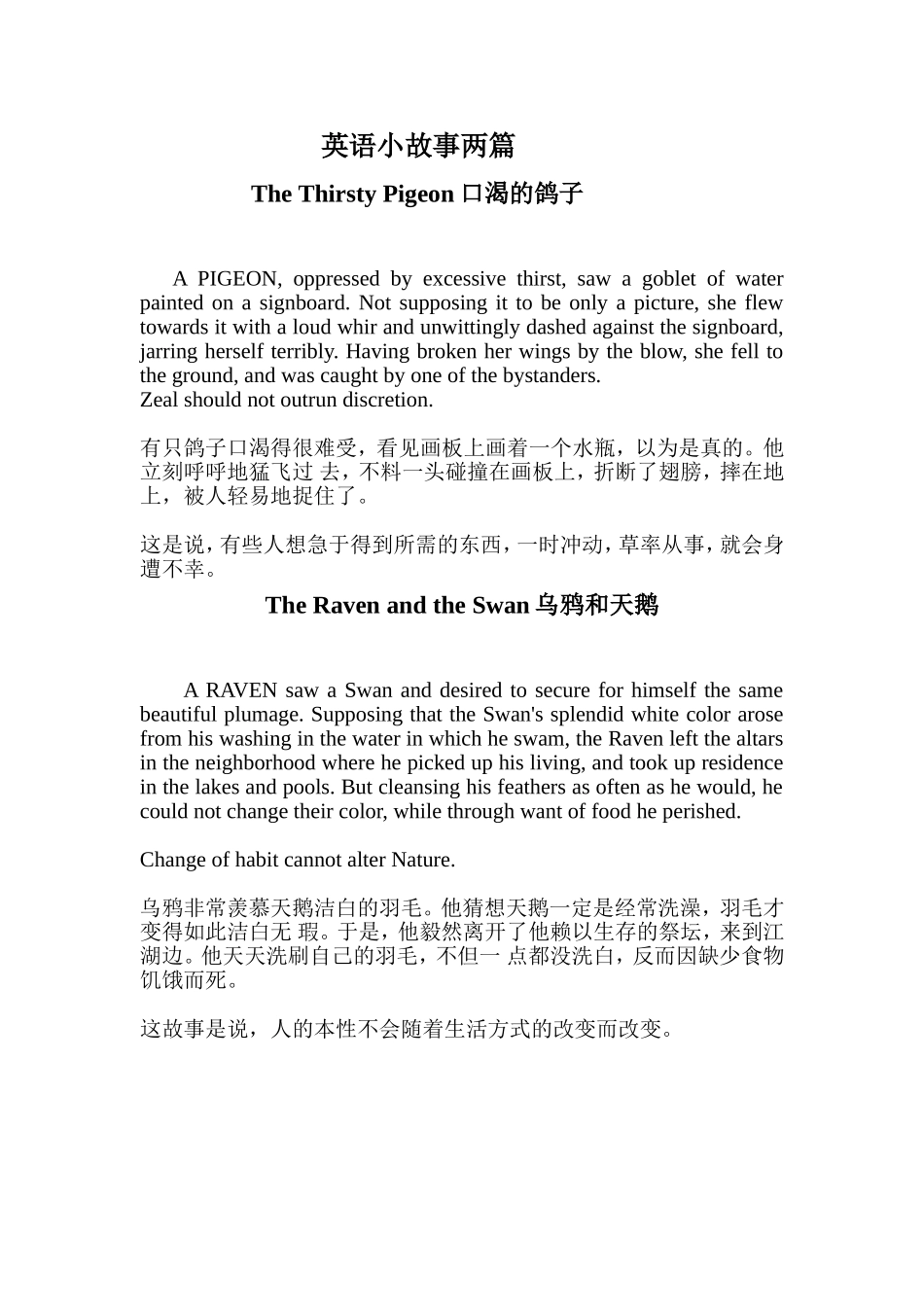 英语小故事两篇

The Thirsty Pigeon 口渴的鸽子

A PIGEON, oppressed by excessive thirst, saw a goblet of water painted on a signboard. Not supposing it to be only a picture, she flew towards it with a loud whir and unwittingly dashed against the signboard, jarring herself terribly. Having broken her wings by the blow, she fell to the ground, and was caught by one of the bystanders.
Zeal should not outrun discretion.

有只鸽子口渴得很难受，看见画板上画着一个水瓶，以为是真的。他立刻呼呼地猛飞过 去，不料一头碰撞在画板上，折断了翅膀，摔在地上，被人轻易地捉住了。

这是说，有些人想急于得到所需的东西，一时冲动，草率从事，就会身遭不幸。

The Raven and the Swan 乌鸦和天鹅

A RAVEN saw a Swan and desired to secure for himself the same beautiful plumage. Supposing that the Swan's splendid white color arose from his washing in the water in which he swam, the Raven left the altars in the neighborhood where he picked up his living, and took up residence in the lakes and pools. But cleansing his feathers as often as he would, he could not change their color, while through want of food he perished.

Change of habit cannot alter Nature.

乌鸦非常羡慕天鹅洁白的羽毛。他猜想天鹅一定是经常洗澡，羽毛才变得如此洁白无 瑕。于是，他毅然离开了他赖以生存的祭坛，来到江湖边。他天天洗刷自己的羽毛，不但一 点都没洗白，反而因缺少食物饥饿而死。

这故事是说，人的本性不会随着生活方式的改变而改变。